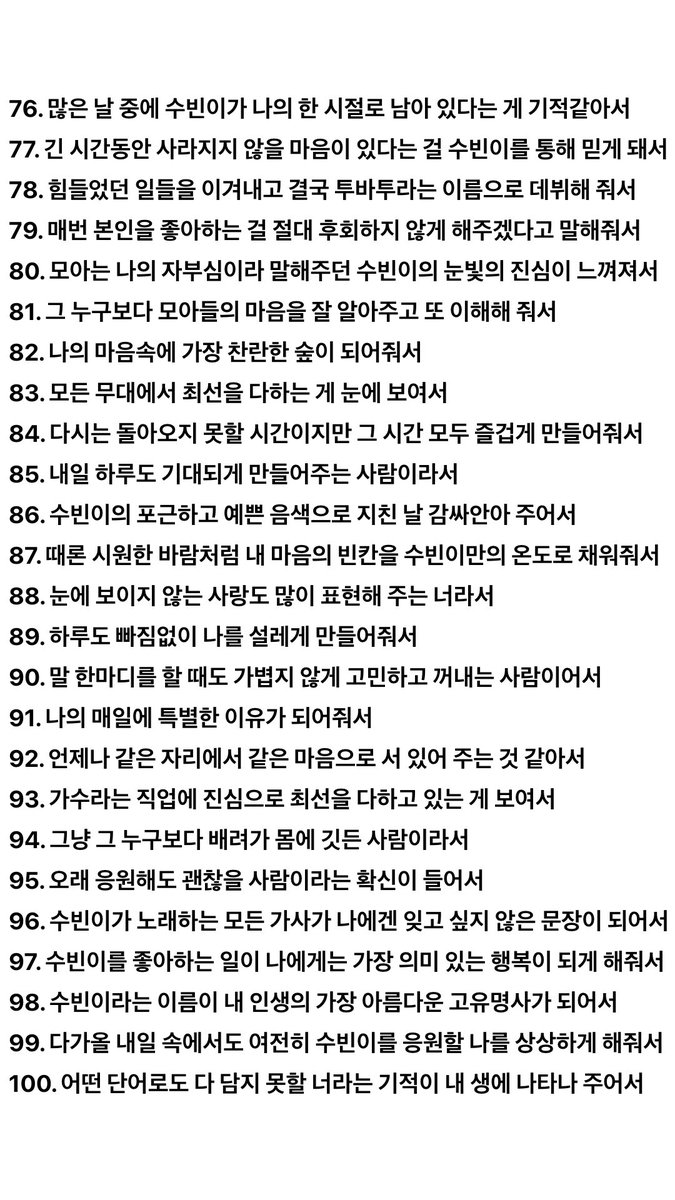 76. 많은 날 중에 수빈이가 나의 한 시절로 남아 있다는 게 기적같아서
77. 긴 시간동안 사라지지 않을 마음이 있다는 걸 수빈이를 통해 믿게 돼서
78. 힘들었던 일들을 이겨내고 결국 투바투라는 이름으로 데뷔해 줘서
79. 매번 본인을 좋아하는 걸 절대 후회하지 않게 해주겠다고 말해줘서
80. 모아는 나의 자부심이라 말해주던 수빈이의 눈빛의 진심이 느껴져서
81. 그 누구보다 모아들의 마음을 잘 알아주고 또 이해해 줘서
82. 나의 마음속에 가장 찬란한 숲이 되어줘서
83. 모든 무대에서 최선을 다하는 게 눈에 보여서
84. 다시는 돌아오지 못할 시간이지만 그 시간 모두 즐겁게 만들어줘서
85. 내일 하루도 기대되게 만들어주는 사람이라서
86. 수빈이의 포근하고 예쁜 음색으로 지친 날 감싸안아 주어서
87. 때론 시원한 바람처럼 내 마음의 빈칸을 수빈이만의 온도로 채워줘서
88. 눈에 보이지 않는 사랑도 많이 표현해 주는 너라서
89. 하루도 빠짐없이 나를 설레게 만들어줘서
90. 말 한마디를 할 때도 가볍지 않게 고민하고 꺼내는 사람이어서
91. 나의 매일에 특별한 이유가 되어줘서
92. 언제나 같은 자리에서 같은 마음으로 서 있어 주는 것 같아서
93. 가수라는 직업에 진심으로 최선을 다하고 있는 게 보여서
94. 그냥 그 누구보다 배려가 몸에 깃든 사람이라서
95. 오래 응원해도 괜찮을 사람이라는 확신이 들어서
96. 수빈이가 노래하는 모든 가사가 나에겐 잊고 싶지 않은 문장이 되어서
97. 수빈이를 좋아하는 일이 나에게는 가장 의미 있는 행복이 되게 해줘서
98. 수빈이라는 이름이 내 인생의 가장 아름다운 고유명사가 되어서
99. 다가올 내일 속에서도 여전히 수빈이를 응원할 나를 상상하게 해줘서
100. 어떤 단어로도 다 담지 못할 너라는 기적이 내 생에 나타나 주어서